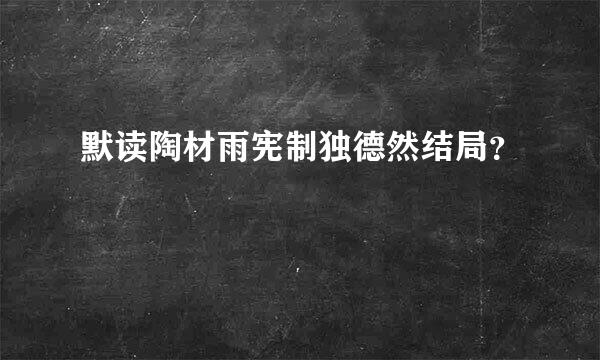 默读陶材雨宪制独德然结局？